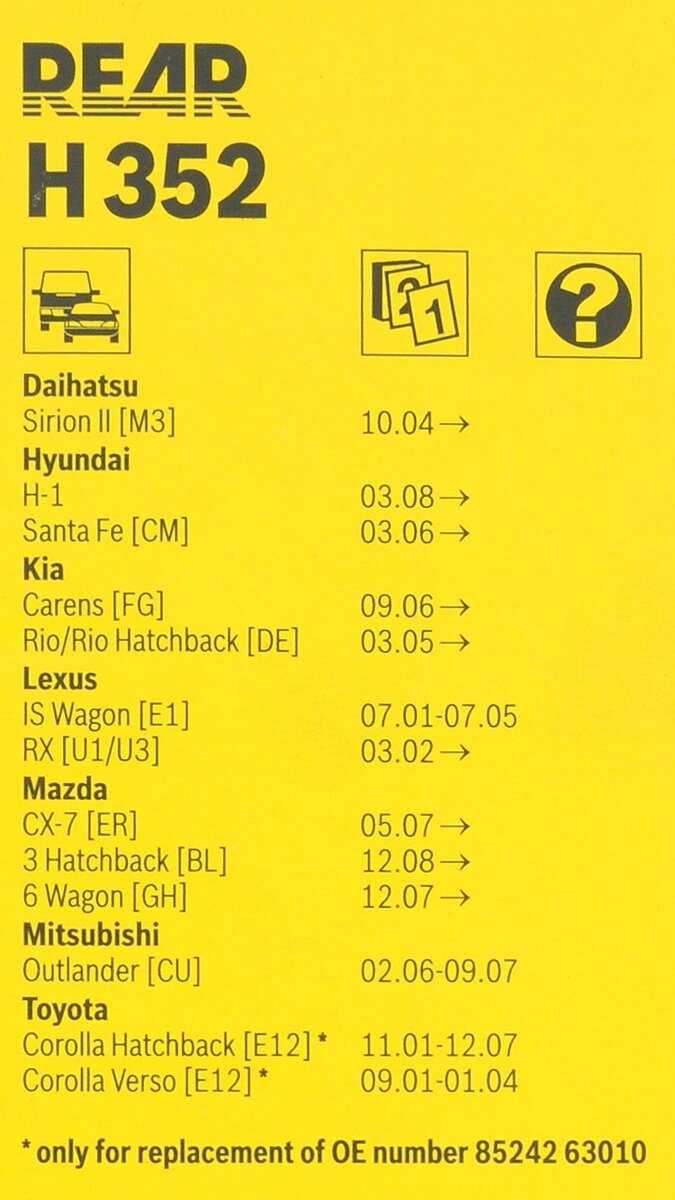 REAR
H 352

Daihatsu
Sirion II [M3] 10.04 →
Hyundai
H-1 03.08 →
Santa Fe [CM] 03.06 →
Kia
Carens [FG] 09.06 →
Rio/Rio Hatchback [DE] 03.05 →
Lexus
IS Wagon [E1] 07.01-07.05
RX [U1/U3] 03.02 →
Mazda
CX-7 [ER] 05.07 →
3 Hatchback [BL] 12.08 →
6 Wagon [GH] 12.07 →
Mitsubishi
Outlander [CU] 02.06-09.07
Toyota
Corolla Hatchback [E12] * 11.01-12.07
Corolla Verso [E12] * 09.01-01.04

* only for replacement of OE number 85242 63010